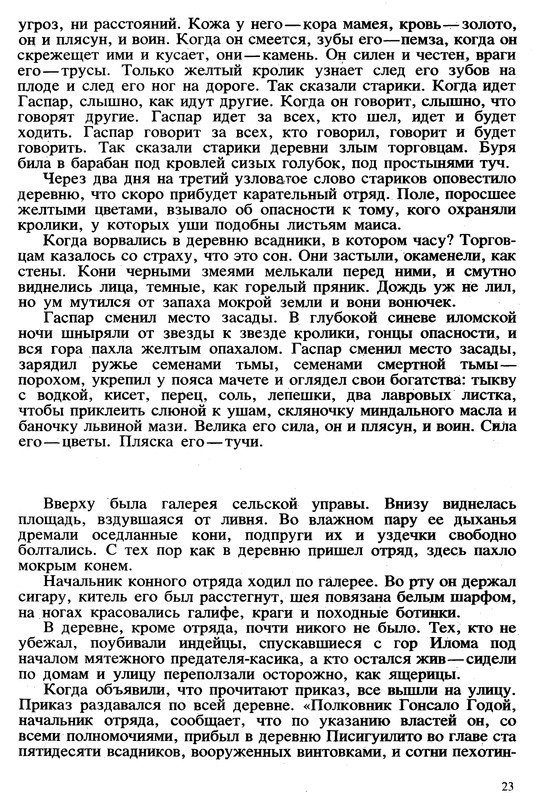 угроз, ни расстояний. Кожа у него — кора мамея, кровь — золото, он и плясун, и воин. Когда он смеется, зубы его — пемза, когда он скрежещет ими и кусает, они — камень. Он силен и честен, враги его — трусы. Только желтый кролик узнает след его зубов на плоде и след его ног на дороге. Так сказали старики. Когда идет Гаспар, слышно, как идут другие. Когда он говорит, слышно, что говорят другие. Гаспар идет за всех, кто шел, идет и будет ходить. Гаспар говорит за всех, кто говорил, говорит и будет говорить. Так сказали старики деревни злым торговцам. Буря била в барабан под кровлей сизых голубок, под простынями туч.

Через два дня на третий узловатое слово стариков оповестило деревню, что скоро прибудет карательный отряд. Поле, поросшее желтыми цветами, взывало об опасности к тому, кого охраняли кролики, у которых уши подобны листьям маиса.

Когда ворвались в деревню всадники, в котором часу? Торговцам казалось со страху, что это сон. Они застыли, окаменели, как стены. Кони черными змеями мелькали перед ними, и смутно виднелись лица, темные, как горелый пряник. Дождь уж не лил, но ум мутился от запаха мокрой земли и вони вонючек.

Гаспар сменил место засады. В глубокой синеве иломской ночи шныряли от звезды к звезде кролики, гонцы опасности, и вся гора пахла желтым опахалом. Гаспар сменил место засады, зарядил ружье семенами тьмы, семенами смертной тьмы — порохом, укрепил у пояса мачете и оглядел свои богатства: тыкву с водкой, кисет, перец, соль, лепешки, два лавровых листка, чтобы приклеить слюной к ушам, скляночку миндального масла и баночку львиной мази. Велика его сила, он и плясун, и воин. Сила его — цветы. Пляска его — тучи.

Вверху была галерея сельской управы. Внизу виднелась площадь, вздувшаяся от ливня. Во влажном пару ее дыханья дремали оседланные кони, подпруги их и уздечки свободно болтались. С тех пор как в деревню пришел отряд, здесь пахло мокрым конем.

Начальник конного отряда ходил по галерее. Во рту он держал сигару, китель его был расстегнут, шея повязана белым шарфом, на ногах красовались галифе, краги и походные ботинки.

В деревне, кроме отряда, почти никого не было. Тех, кто не убежал, поубивали индейцы, спускавшиеся с гор Илома под началом мятежного предателя-касика, а кто остался жив — сидели по домам и улицу переползали осторожно, как ящерицы.

Когда объявили, что прочитают приказ, все вышли на улицу. Приказ раздавался по всей деревне. «Полковник Гонсало Годой, начальник отряда, сообщает, что по указанию властей он, со всеми полномочиями, прибыл в деревню Писигуилито во главе ста пятидесяти всадников, вооруженных винтовками, и сотни пехотин-

23